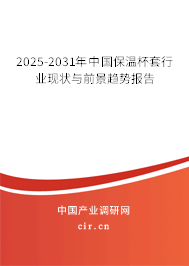 2025-2031年中国保温杯套行业现状与前景趋势报告

中国产业调研网
cir.cn